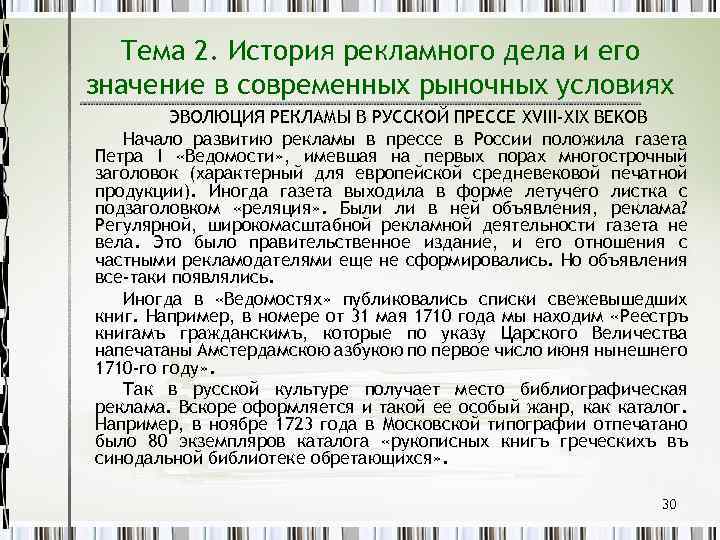 Тема 2. История рекламного дела и его значение в современных рыночных условиях

ЭВОЛЮЦИЯ РЕКЛАМЫ В РУССКОЙ ПРЕССЕ XVIII-XIX ВЕКОВ

Начало развитию рекламы в прессе в России положила газета Петра I «Ведомости», имевшая на первых порах многострочный заголовок (характерный для европейской средневековой печатной продукции). Иногда газета выходила в форме летучего листка с подзаголовком «реляция». Были ли в ней объявления, реклама? Регулярной, широкомасштабной рекламной деятельности газета не вела. Это было правительственное издание, и его отношения с частными рекламодателями еще не сформировались. Но объявления все-таки появлялись.

Иногда в «Ведомостях» публиковались списки свежевышедших книг. Например, в номере от 31 мая 1710 года мы находим «Реестръ книгамъ гражданскимъ, которые по указу Царского Величества напечатаны Амстердамскою азбукою по первое число июня нынешнего 1710-го году».

Так в русской культуре получает место библиографическая реклама. Вскоре оформляется и такой ее особый жанр, как каталог. Например, в ноябре 1723 года в Московской типографии отпечатано было 80 экземпляров каталога «рукописных книгъ греческихъ въ синодальной библиотеке обретающихся».

30